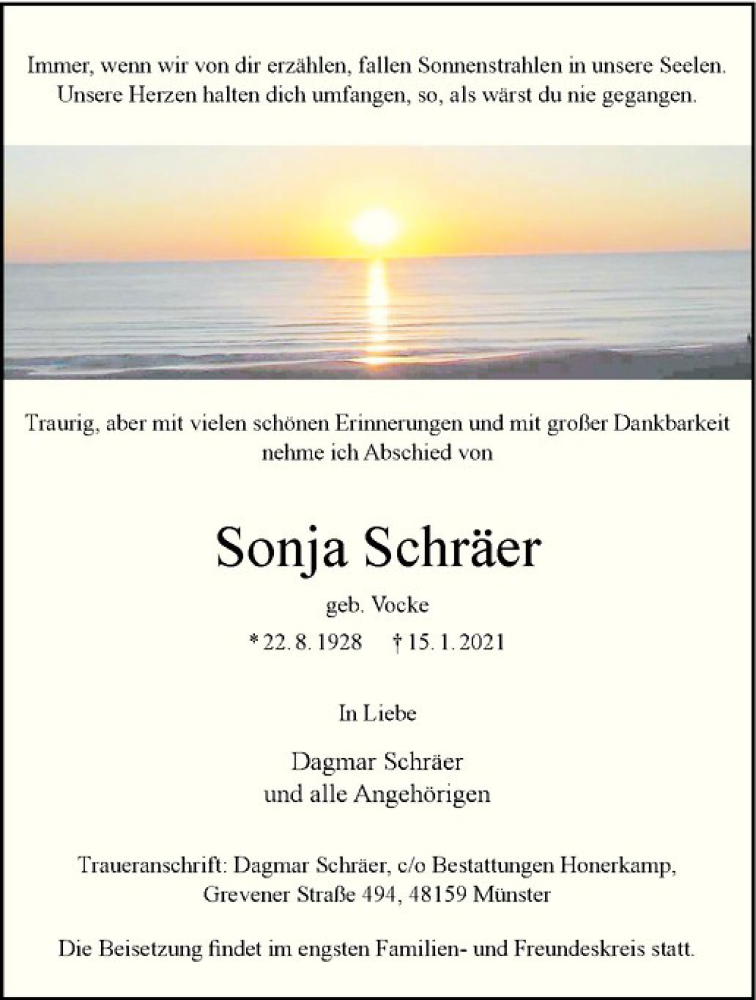 Immer, wenn wir von dir erzählen, fallen Sonnenstrahlen in unsere Seelen. Unsere Herzen halten dich umfangen, so, als wärst du nie gegangen.

Traurig, aber mit vielen schönen Erinnerungen und mit großer Dankbarkeit nehme ich Abschied von

Sonja Schräer

geb. Vocke

* 22. 8. 1928 † 15. 1. 2021

In Liebe

Dagmar Schräer
und alle Angehörigen

Traueranschrift: Dagmar Schräer, c/o Bestattungen Honerkamp, Grevener Straße 494, 48159 Münster

Die Beisetzung findet im engsten Familien- und Freundeskreis statt.